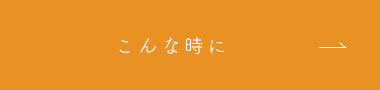 こんな時に